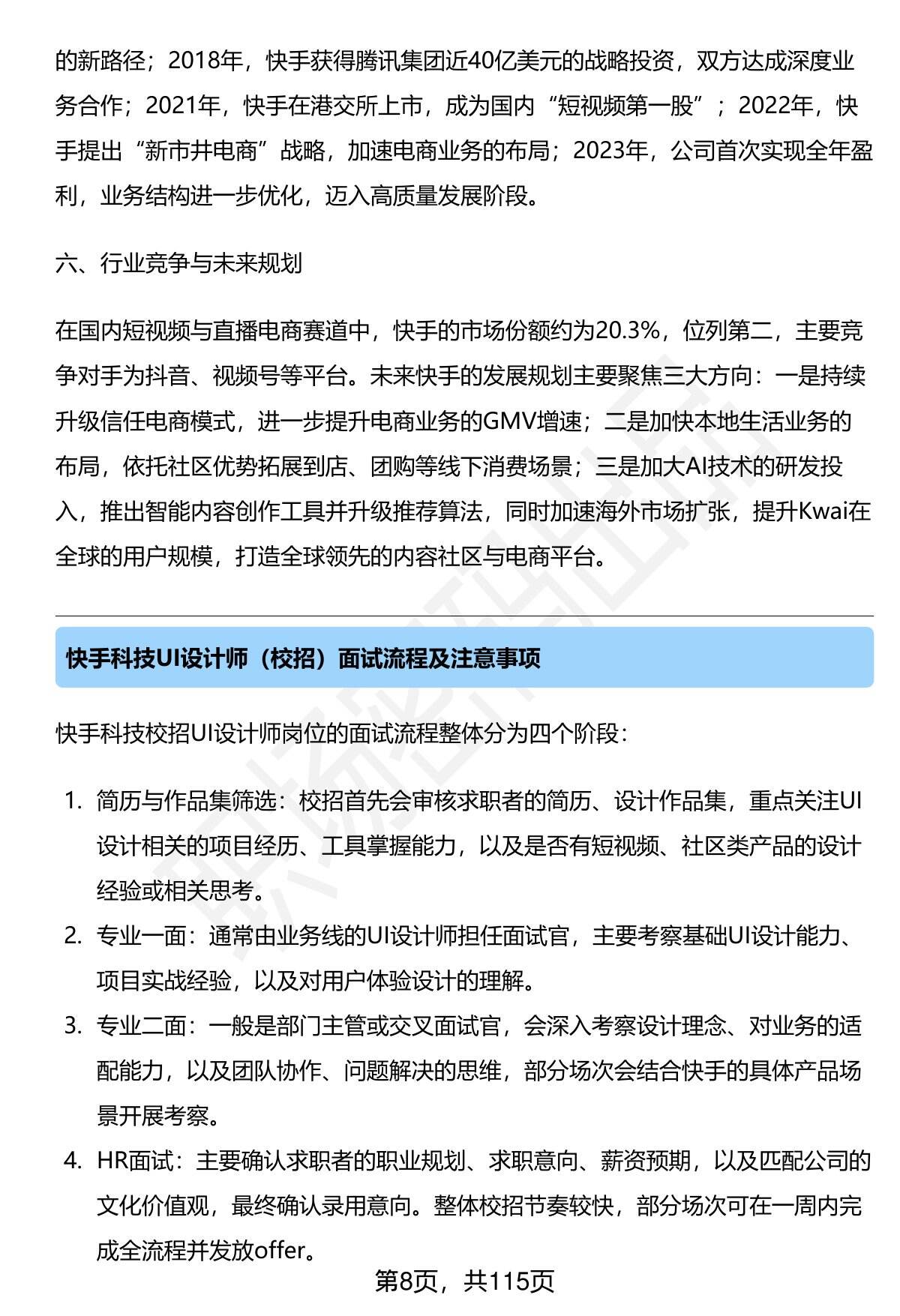 的新路径；2018年，快手获得腾讯集团近40亿美元的战略投资，双方达成深度业务合作；2021年，快手在港交所上市，成为国内“短视频第一股”；2022年，快手提出“新市井电商”战略，加速电商业务的布局；2023年，公司首次实现全年盈利，业务结构进一步优化，迈入高质量发展阶段。

六、行业竞争与未来规划

在国内短视频与直播电商赛道中，快手的市场份额约为20.3%，位列第二，主要竞争对手为抖音、视频号等平台。未来快手的发展规划主要聚焦三大方向：一是持续升级信任电商模式，进一步提升电商业务的GMV增速；二是加快本地生活业务的布局，依托社区优势拓展到店、团购等线下消费场景；三是加大AI技术的研发投入，推出智能内容创作工具并升级推荐算法，同时加速海外市场扩张，提升Kwai在全球的用户规模，打造全球领先的内容社区与电商平台。

快手科技UI设计师（校招）面试流程及注意事项

快手科技校招UI设计师岗位的面试流程整体分为四个阶段：

1. 简历与作品集筛选：校招首先会审核求职者的简历、设计作品集，重点关注UI设计相关的项目经历、工具掌握能力，以及是否有短视频、社区类产品的设计经验或相关思考。
2. 专业一面：通常由业务线的UI设计师担任面试官，主要考察基础UI设计能力、项目实战经验，以及对用户体验设计的理解。
3. 专业二面：一般是部门主管或交叉面试官，会深入考察设计理念、对业务的适配能力，以及团队协作、问题解决的思维，部分场次会结合快手的具体产品场景开展考察。
4. HR面试：主要确认求职者的职业规划、求职意向、薪资预期，以及匹配公司的文化价值观，最终确认录用意向。整体校招节奏较快，部分场次可在一周内完成全流程并发放offer。

第8页，共115页